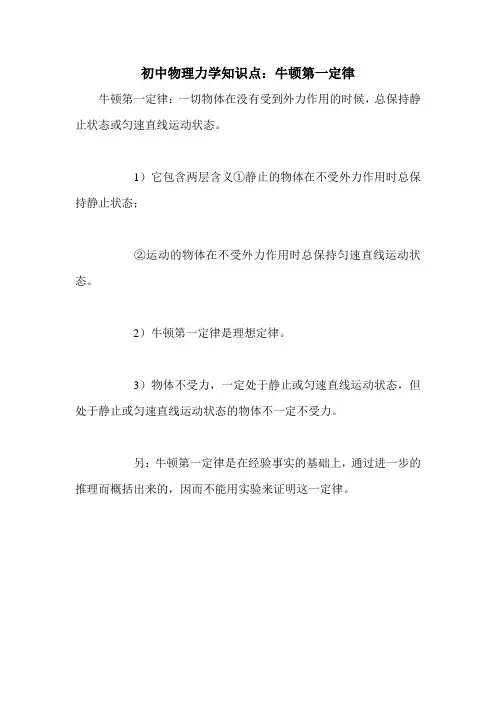 初中物理力学知识点：牛顿第一定律

牛顿第一定律：一切物体在没有受到外力作用的时候，总保持静止状态或匀速直线运动状态。

1）它包含两层含义①静止的物体在不受外力作用时总保持静止状态；

②运动的物体在不受外力作用时总保持匀速直线运动状态。

2）牛顿第一定律是理想定律。

3）物体不受力，一定处于静止或匀速直线运动状态，但处于静止或匀速直线运动状态的物体不一定不受力。

另：牛顿第一定律是在经验事实的基础上，通过进一步的推理而概括出来的，因而不能用实验来证明这一定律。